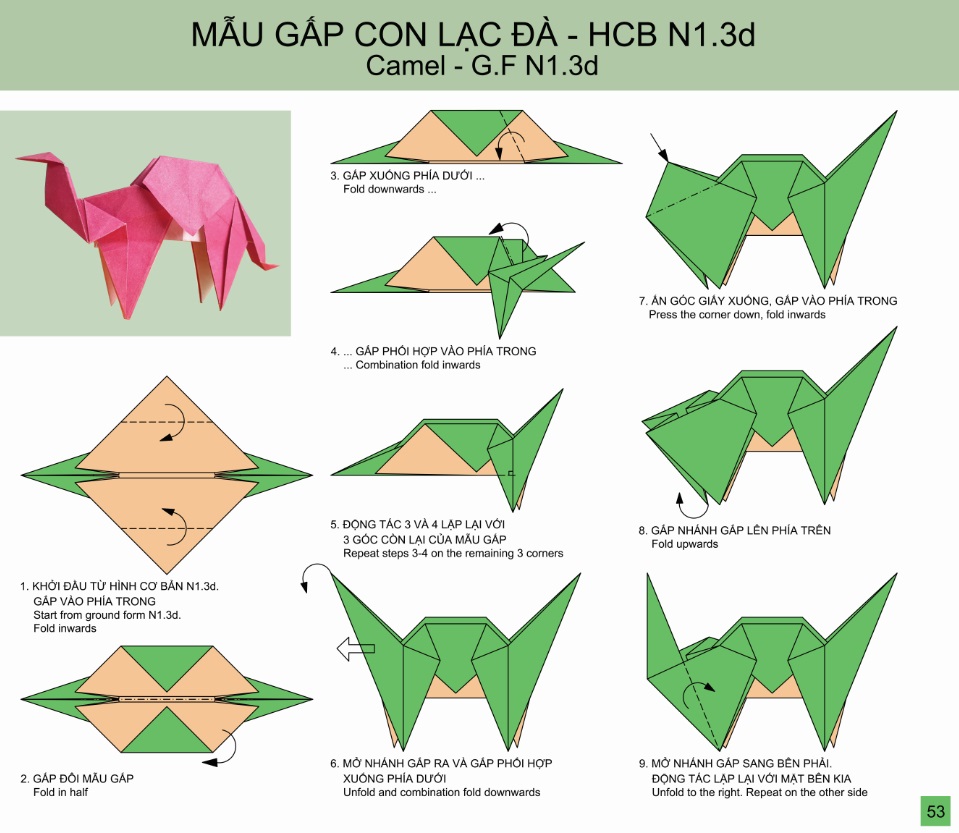 MẪU GẤP CON LẠC ĐÀ - HCB N1.3d
Camel - G.F N1.3d

1. KHỞI ĐẦU TỪ HÌNH CƠ BẢN N1.3d.
GẤP VÀO PHÍA TRONG
Start from ground form N1.3d.
Fold inwards

2. GẤP ĐÔI MẪU GẤP
Fold in half

3. GẤP XUỐNG PHÍA DƯỚI ...
Fold downwards ...

4. ... GẤP PHỐI HỢP VÀO PHÍA TRONG
... Combination fold inwards

5. ĐỘNG TÁC 3 VÀ 4 LẶP LẠI VỚI
3 GÓC CÒN LẠI CỦA MẪU GẤP
Repeat steps 3-4 on the remaining 3 corners

6. MỞ NHÁNH GẤP RA VÀ GẤP PHỐI HỢP
XUỐNG PHÍA DƯỚI
Unfold and combination fold downwards

7. ẤN GÓC GIẤY XUỐNG, GẤP VÀO PHÍA TRONG
Press the corner down, fold inwards

8. GẤP NHÁNH GẤP LÊN PHÍA TRÊN
Fold upwards

9. MỞ NHÁNH GẤP SANG BÊN PHẢI.
ĐỘNG TÁC LẶP LẠI VỚI MẶT BÊN KIA
Unfold to the right. Repeat on the other side

53